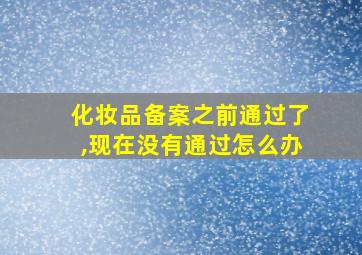 化妆品备案之前通过了,现在没有通过怎么办